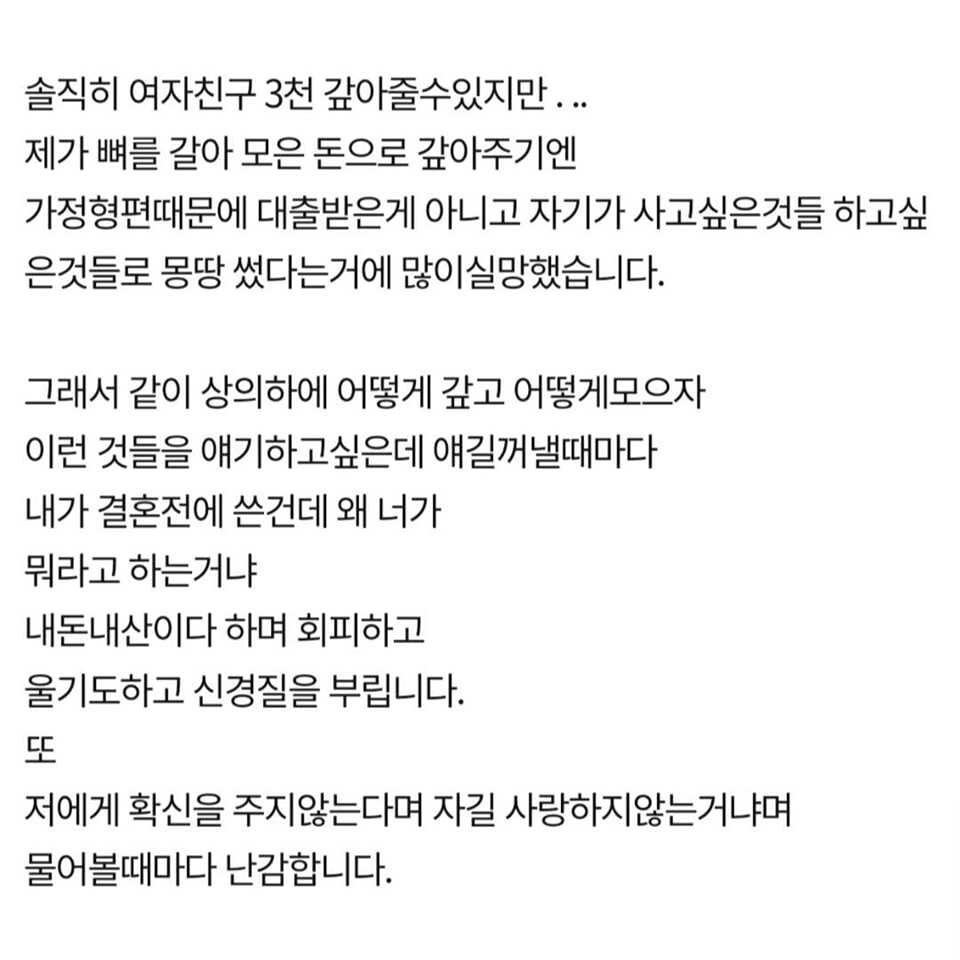 솔직히 여자친구 3천 갚아줄수있지만 . ..
제가 뼈를 갈아 모은 돈으로 갚아주기엔
가정형편때문에 대출받은게 아니고 자기가 사고싶은것들 하고싶은것들로 몽땅 썼다는거에 많이실망했습니다.

그래서 같이 상의하에 어떻게 갚고 어떻게모으자
이런 것들을 얘기하고싶은데 얘길꺼낼때마다
내가 결혼전에 쓴건데 왜 너가
뭐라고 하는거냐
내돈내산이다 하며 회피하고
울기도하고 신경질을 부립니다.
또
저에게 확신을 주지않는다며 자길 사랑하지않는거냐며
물어볼때마다 난감합니다.